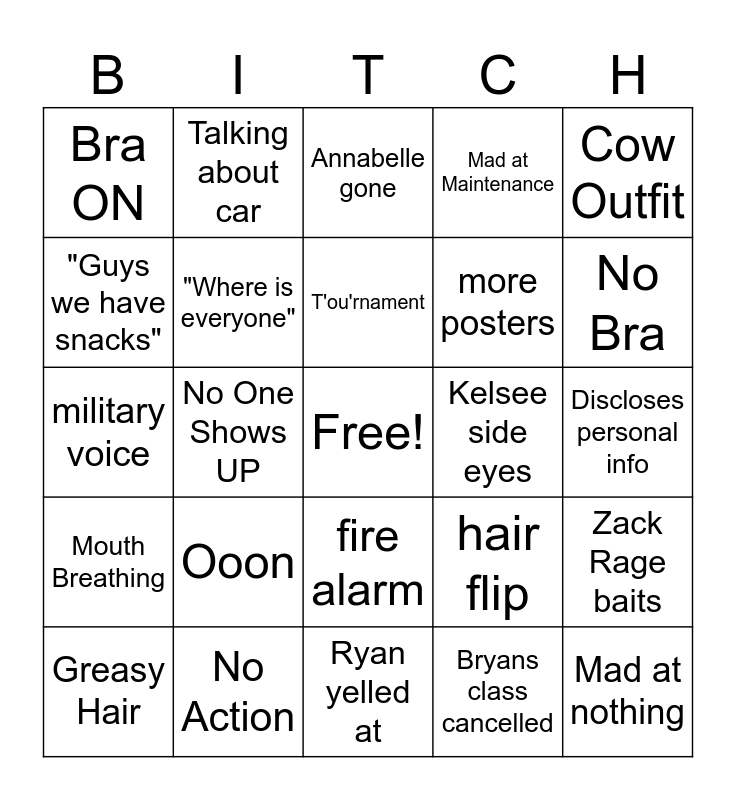 | B | I | T | C | H |
|---|---|---|---|---|
| Bra ON | Talking about car | Annabelle gone | Mad at Maintenance | Cow Outfit |
| "Guys we have snacks" | "Where is everyone" | T'ou'rnament | more posters | No Bra |
| military voice | No One Shows UP | Free! | Kelsee side eyes | Discloses personal info |
| Mouth Breathing | Ooon | fire alarm | hair flip | Zack Rage baits |
| Greasy Hair | No Action | Ryan yelled at | Bryans class cancelled | Mad at nothing |